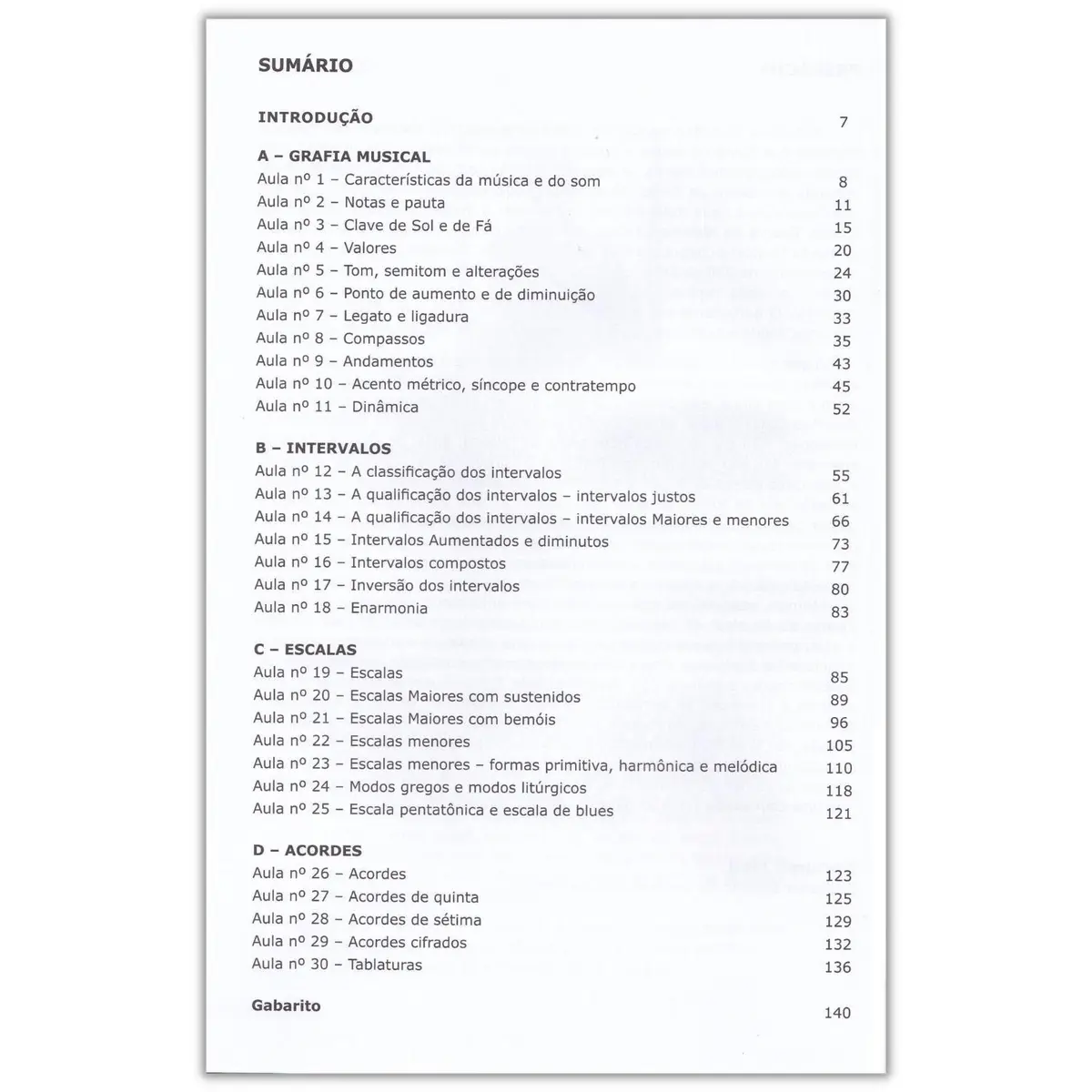 SUMÁRIO

INTRODUÇÃO 7

A – GRAFIA MUSICAL
Aula nº 1 – Características da música e do som 8
Aula nº 2 – Notas e pauta 11
Aula nº 3 – Clave de Sol e de Fá 15
Aula nº 4 – Valores 20
Aula nº 5 – Tom, semitom e alterações 24
Aula nº 6 – Ponto de aumento e de diminuição 30
Aula nº 7 – Legato e ligadura 33
Aula nº 8 – Compassos 35
Aula nº 9 – Andamentos 43
Aula nº 10 – Acento métrico, síncope e contratempo 45
Aula nº 11 – Dinâmica 52

B – INTERVALOS
Aula nº 12 – A classificação dos intervalos 55
Aula nº 13 – A qualificação dos intervalos – intervalos justos 61
Aula nº 14 – A qualificação dos intervalos – intervalos Maiores e menores 66
Aula nº 15 – Intervalos Aumentados e diminutos 73
Aula nº 16 – Intervalos compostos 77
Aula nº 17 – Inversão dos intervalos 80
Aula nº 18 – Enarmonia 83

C – ESCALAS
Aula nº 19 – Escalas 85
Aula nº 20 – Escalas Maiores com sustenidos 89
Aula nº 21 – Escalas Maiores com bemóis 96
Aula nº 22 – Escalas menores 105
Aula nº 23 – Escalas menores – formas primitiva, harmônica e melódica 110
Aula nº 24 – Modos gregos e modos litúrgicos 118
Aula nº 25 – Escala pentatônica e escala de blues 121

D – ACORDES
Aula nº 26 – Acordes 123
Aula nº 27 – Acordes de quinta 125
Aula nº 28 – Acordes de sétima 129
Aula nº 29 – Acordes cifrados 132
Aula nº 30 – Tablaturas 136

Gabarito 140